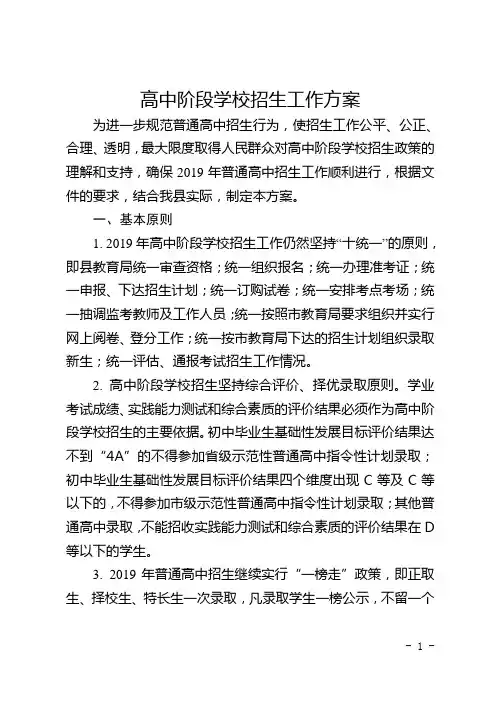 高中阶段学校招生工作方案

为进一步规范普通高中招生行为，使招生工作公平、公正、合理、透明，最大限度取得人民群众对高中阶段学校招生政策的理解和支持，确保 2019 年普通高中招生工作顺利进行，根据文件的要求，结合我县实际，制定本方案。

一、基本原则

1. 2019 年高中阶段学校招生工作仍然坚持“十统一”的原则，即县教育局统一审查资格；统一组织报名；统一办理准考证；统一申报、下达招生计划；统一订购试卷；统一安排考点考场；统一抽调监考教师及工作人员；统一按照市教育局要求组织并实行网上阅卷、登分工作；统一按市教育局下达的招生计划组织录取新生；统一评估、通报考试招生工作情况。

2. 高中阶段学校招生坚持综合评价、择优录取原则。学业考试成绩、实践能力测试和综合素质的评价结果必须作为高中阶段学校招生的主要依据。初中毕业生基础性发展目标评价结果达不到“4A”的不得参加省级示范性普通高中指令性计划录取；初中毕业生基础性发展目标评价结果四个维度出现 C 等及 C 等以下的，不得参加市级示范性普通高中指令性计划录取；其他普通高中录取，不能招收实践能力测试和综合素质的评价结果在 D 等以下的学生。

3. 2019 年普通高中招生继续实行“一榜走”政策，即正取生、择校生、特长生一次录取，凡录取学生一榜公示，不留一个

- 1 -